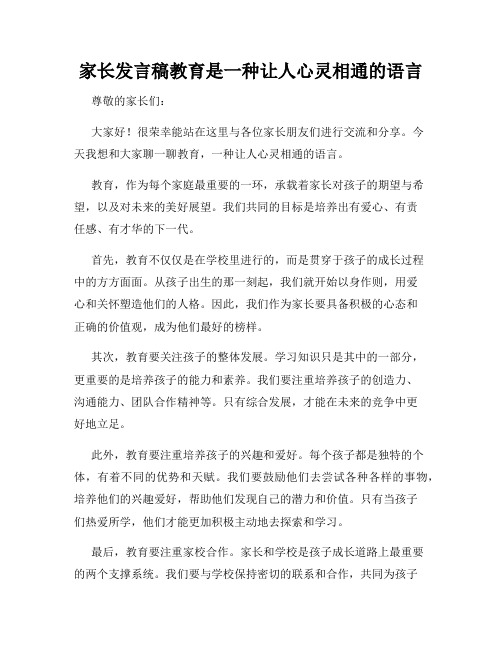 家长发言稿教育是一种让人心灵相通的语言

尊敬的家长们：

大家好！很荣幸能站在这里与各位家长朋友们进行交流和分享。今天我想和大家聊一聊教育，一种让人心灵相通的语言。

教育，作为每个家庭最重要的一环，承载着家长对孩子的期望与希望，以及对未来的美好展望。我们共同的目标是培养出有爱心、有责任感、有才华的下一代。

首先，教育不仅仅是在学校里进行的，而是贯穿于孩子的成长过程中的方方面面。从孩子出生的那一刻起，我们就开始以身作则，用爱心和关怀塑造他们的人格。因此，我们作为家长要具备积极的心态和正确的价值观，成为他们最好的榜样。

其次，教育要关注孩子的整体发展。学习知识只是其中的一部分，更重要的是培养孩子的能力和素养。我们要注重培养孩子的创造力、沟通能力、团队合作精神等。只有综合发展，才能在未来的竞争中更好地立足。

此外，教育要注重培养孩子的兴趣和爱好。每个孩子都是独特的个体，有着不同的优势和天赋。我们要鼓励他们去尝试各种各样的事物，培养他们的兴趣爱好，帮助他们发现自己的潜力和价值。只有当孩子们热爱所学，他们才能更加积极主动地去探索和学习。

最后，教育要注重家校合作。家长和学校是孩子成长道路上最重要的两个支撑系统。我们要与学校保持密切的联系和合作，共同为孩子